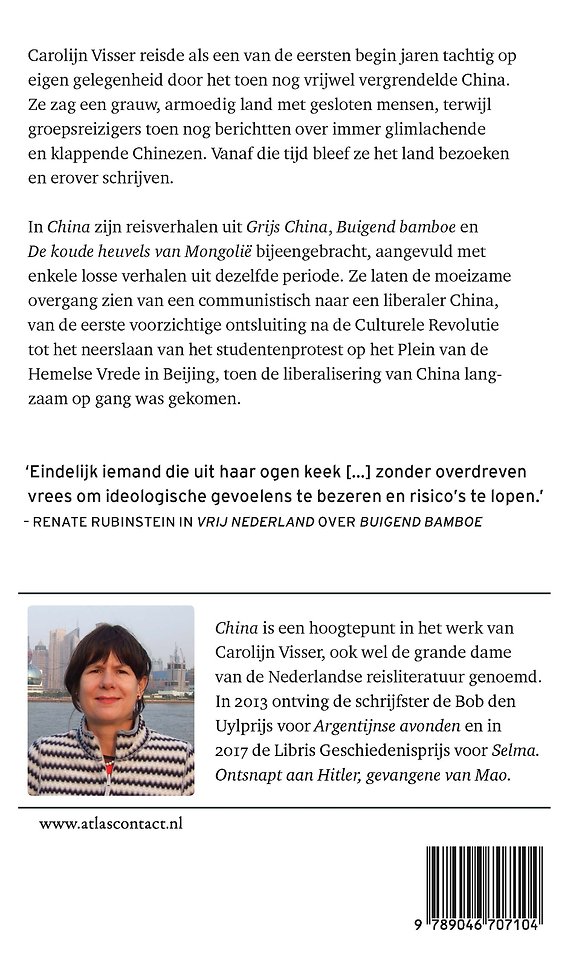 Carolijn Visser reisde als een van de eersten begin jaren tachtig op eigen gelegenheid door het toen nog vrijwel vergrendelde China. Ze zag een grauw, armoedig land met gesloten mensen, terwijl groepsreizigers toen nog berichtten over immer glimlachende en klappende Chinezen. Vanaf die tijd bleef ze het land bezoeken en erover schrijven.

In China zijn reisverhalen uit Grijs China, Buigend bamboe en De koude heuvels van Mongolië bijeengebracht, aangevuld met enkele losse verhalen uit dezelfde periode. Ze laten de moeizame overgang zien van een communistisch naar een liberaler China, van de eerste voorzichtige ontsluiting na de Culturele Revolutie tot het neerslaan van het studentenprotest op het Plein van de Hemelse Vrede in Beijing, toen de liberalisering van China langzaam op gang was gekomen.

'Eindelijk iemand die uit haar ogen keek [...] zonder overdreven vrees om ideologische gevoelens te bezeren en risico's te lopen.'
– RENATE RUBINSTEIN IN VRIJ NEDERLAND OVER BUIGEND BAMBOE

China is een hoogtepunt in het werk van Carolijn Visser, ook wel de grande dame van de Nederlandse reisliteratuur genoemd. In 2013 ontving de schrijfster de Bob den Uylprijs voor Argentijnse avonden en in 2017 de Libris Geschiedenisprijs voor Selma. Ontsnapt aan Hitler, gevangene van Mao.

www.atlascontact.nl

9 789046 707104